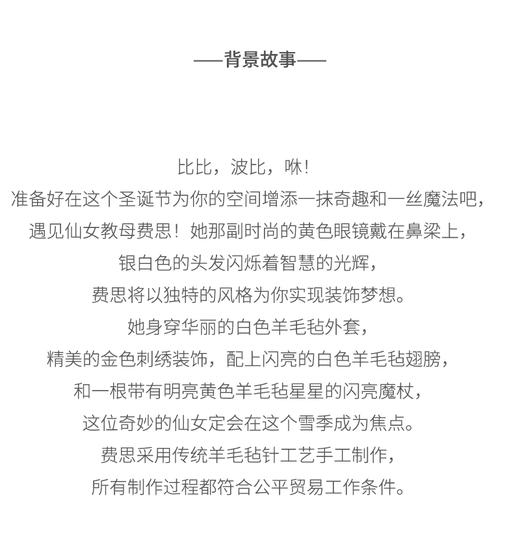 ——背景故事——

比比，波比，咻！
准备好在这个圣诞节为你的空间增添一抹奇趣和一丝魔法吧，
遇见仙女教母费思！她那副时尚的黄色眼镜戴在鼻梁上，
银白色的头发闪烁着智慧的光辉，
费思将以独特的风格为你实现装饰梦想。
她身穿华丽的白色羊毛毡外套，
精美的金色刺绣装饰，配上闪亮的白色羊毛毡翅膀，
和一根带有明亮黄色羊毛毡星星的闪亮魔杖，
这位奇妙的仙女定会在这个雪季成为焦点。
费思采用传统羊毛毡针工艺手工制作，
所有制作过程都符合公平贸易工作条件。